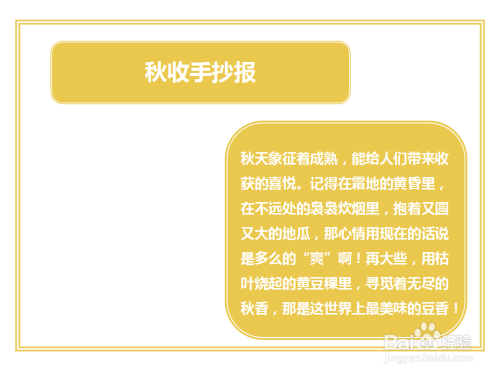 秋收手抄报

秋天象征着成熟，能给人们带来收获的喜悦。记得在霜地的黄昏里，在不远处的袅袅炊烟里，抱着又圆又大的地瓜，那心情用现在的话说是多么的“爽”啊！再大些，用枯叶烧起的黄豆稞里，寻觅着无尽的秋香，那是这世界上最美味的豆香！

Baidu经验
jingyan.baidu.com